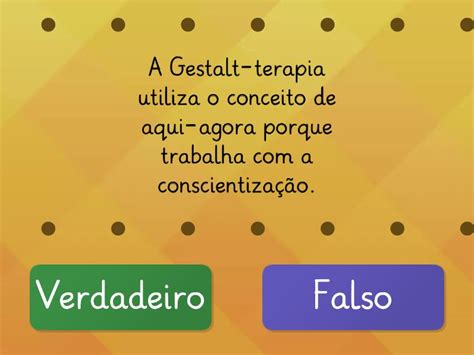 A Gestalt-terapia utiliza o conceito de aqui-agora porque trabalha com a conscientização.

Verdadeiro

Falso